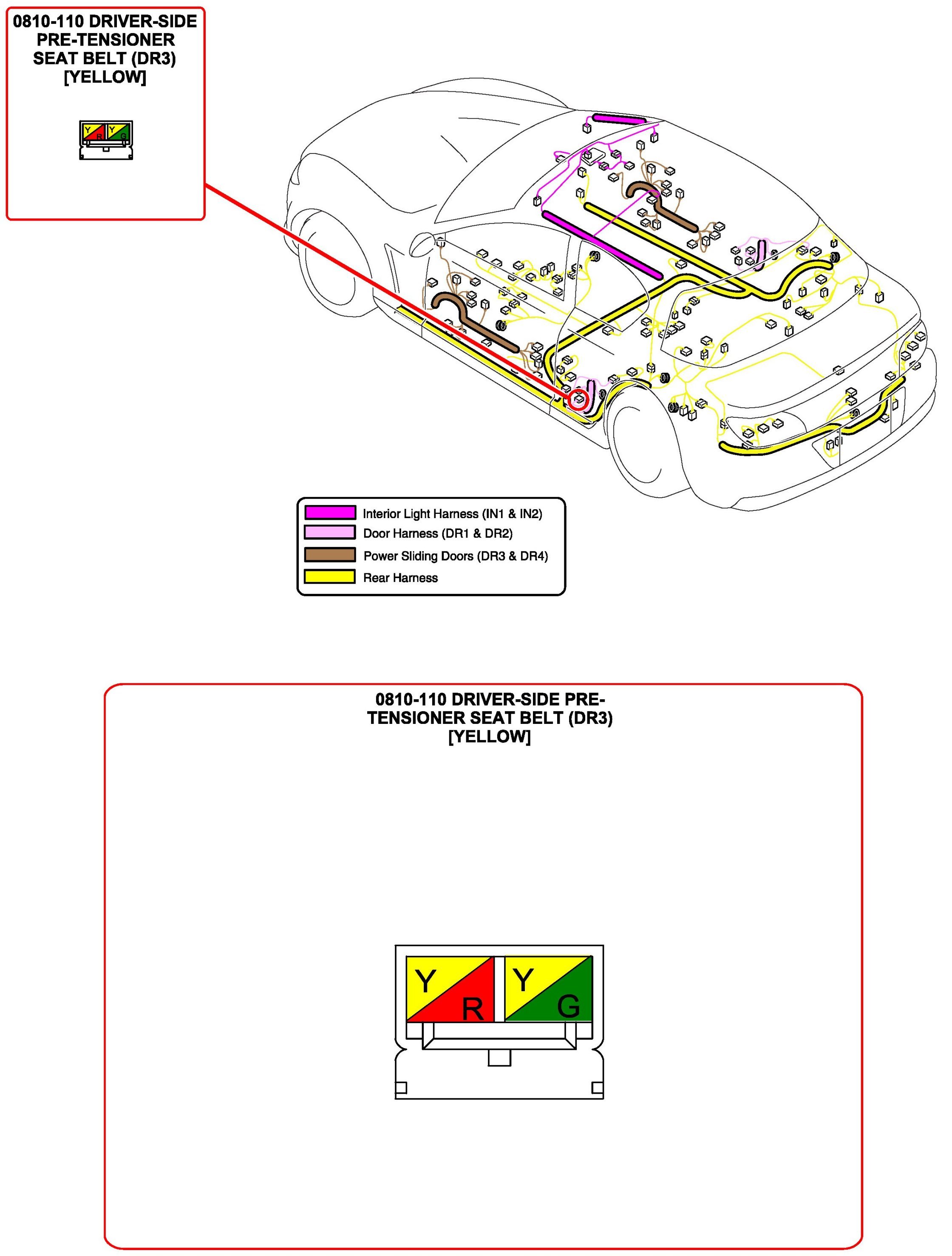 0810-110 DRIVER-SIDE PRE-TENSIONER SEAT BELT (DR3) [YELLOW]

Y R Y G

Interior Light Harness (IN1 & IN2)
Door Harness (DR1 & DR2)
Power Sliding Doors (DR3 & DR4)
Rear Harness

0810-110 DRIVER-SIDE PRE-TENSIONER SEAT BELT (DR3) [YELLOW]

Y R Y G